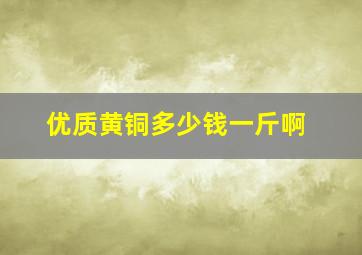 优质黄铜多少钱一斤啊